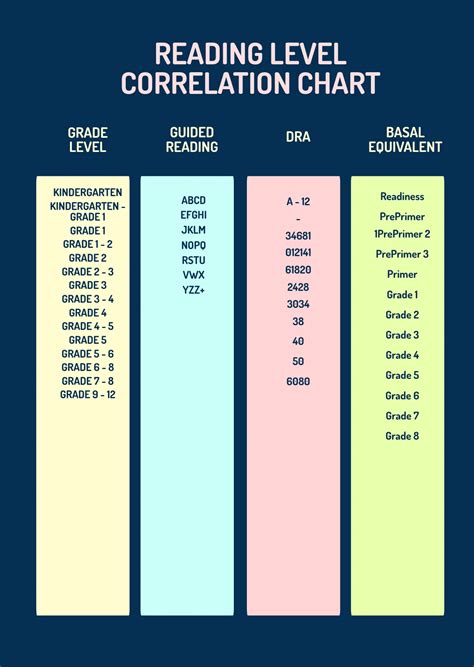 READING LEVEL CORRELATION CHART

GRADE LEVEL

KINDERGARTEN
KINDERGARTEN - GRADE 1
GRADE 1
GRADE 1 - 2
GRADE 2
GRADE 2 - 3
GRADE 3
GRADE 3 - 4
GRADE 4
GRADE 4 - 5
GRADE 5
GRADE 5 - 6
GRADE 6 - 8
GRADE 7 - 8
GRADE 9 - 12

GUIDED READING

ABCD
EFGHI
JKLM
NOPQ
RSTU
VWX
YZZ+

DRA

A - 12
-
34681
012141
61820
2428
3034
38
40
50
6080

BASAL EQUIVALENT

Readiness
PrePrimer
1PrePrimer 2
PrePrimer 3
Primer
Grade 1
Grade 2
Grade 3
Grade 4
Grade 5
Grade 6
Grade 7
Grade 8